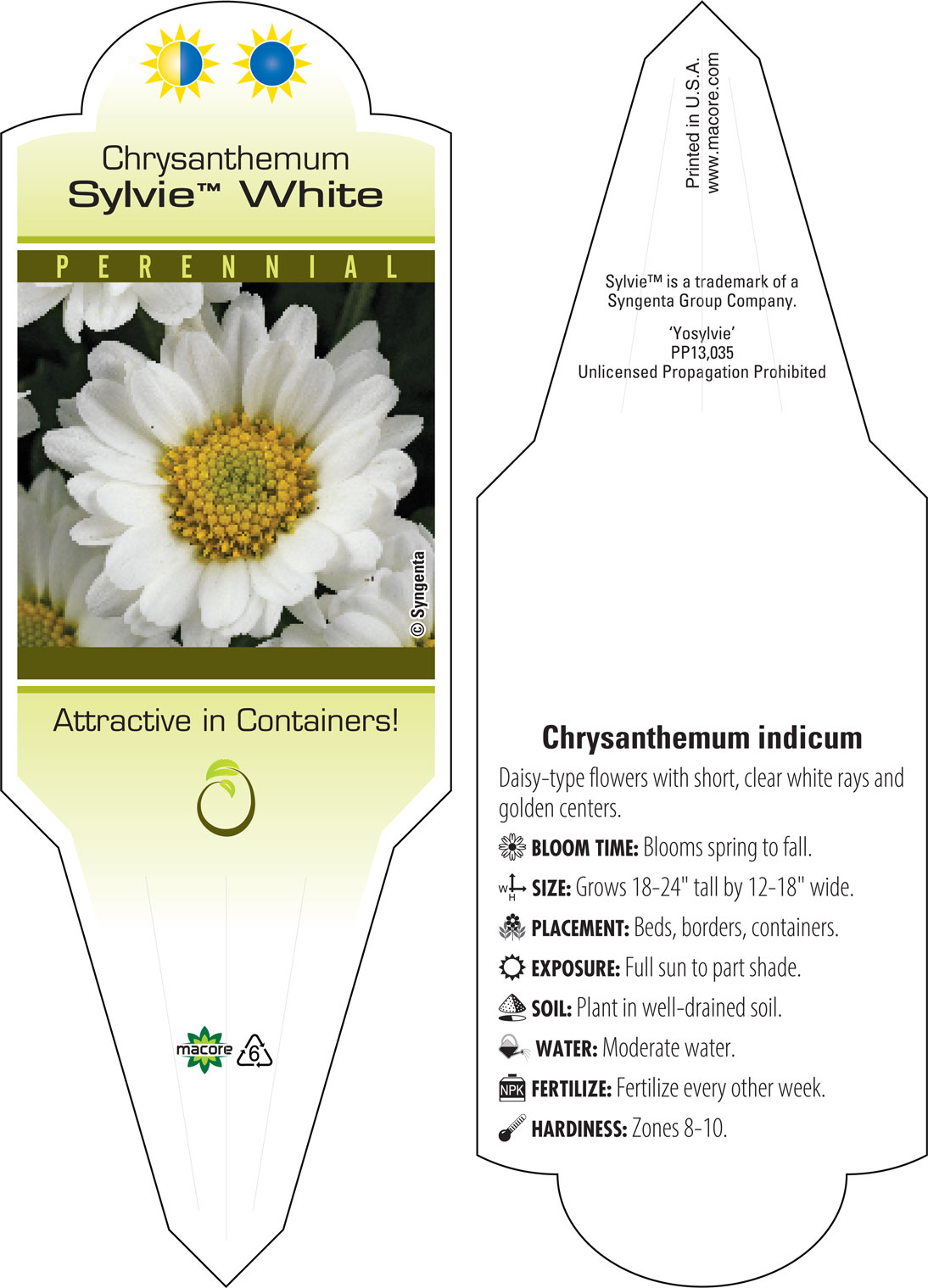 Chrysanthemum
Sylvie™ White

PERENNIAL

© Syngenta

Attractive in Containers!

macore 6

Printed in U.S.A.
www.macore.com

Sylvie™ is a trademark of a Syngenta Group Company.

'Yosylvie'
PP13,035
Unlicensed Propagation Prohibited

Chrysanthemum indicum

Daisy-type flowers with short, clear white rays and golden centers.

BLOOM TIME: Blooms spring to fall.

W H SIZE: Grows 18-24" tall by 12-18" wide.

PLACEMENT: Beds, borders, containers.

EXPOSURE: Full sun to part shade.

SOIL: Plant in well-drained soil.

WATER: Moderate water.

NPK FERTILIZE: Fertilize every other week.

HARDINESS: Zones 8-10.